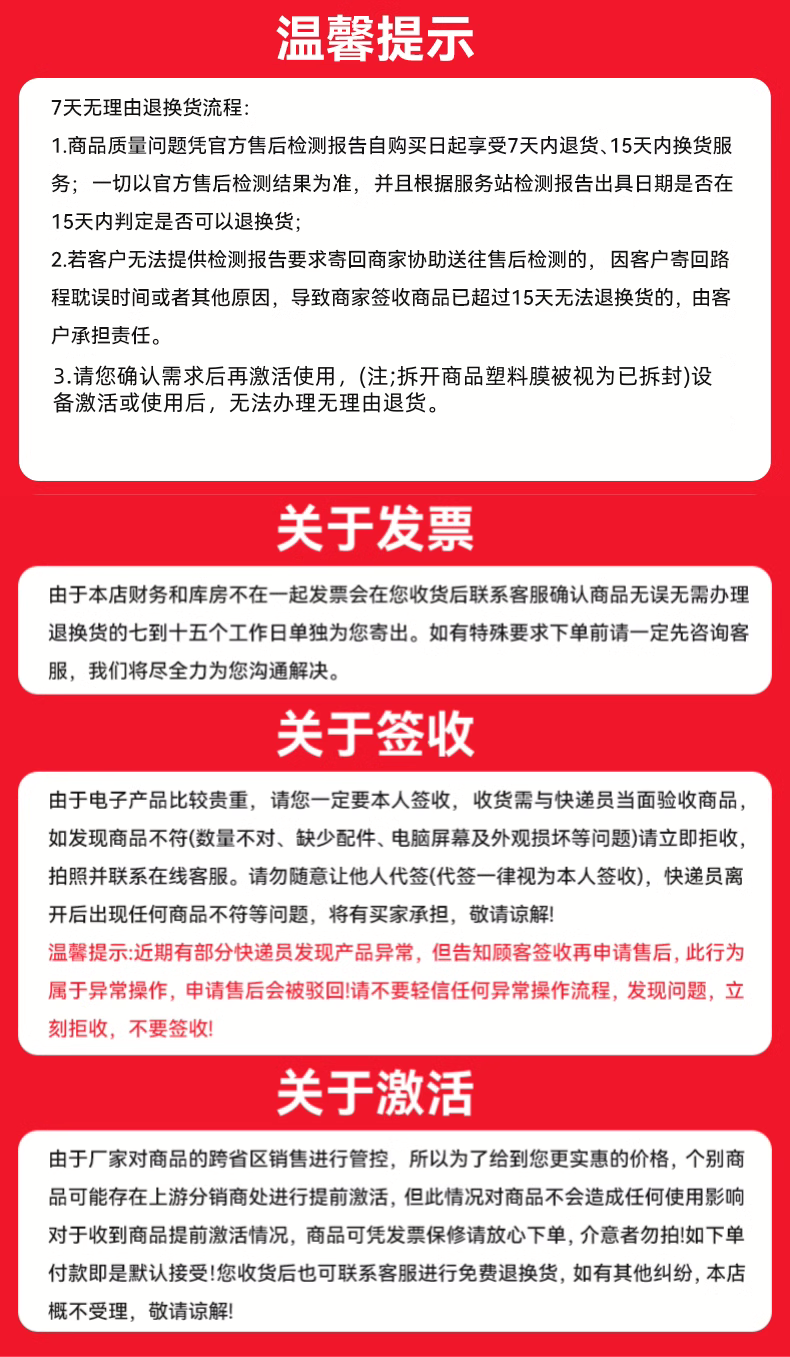 温馨提示

7天无理由退换货流程:

1.商品质量问题凭官方售后检测报告自购买日起享受7天内退货、15天内换货服务；一切以官方售后检测结果为准，并且根据服务站检测报告出具日期是否在15天内判定是否可以退换货；

2.若客户无法提供检测报告要求寄回商家协助送往售后检测的，因客户寄回路程耽误时间或者其他原因，导致商家签收商品已超过15天无法退换货的，由客户承担责任。

3.请您确认需求后再激活使用，(注;拆开商品塑料膜被视为已拆封)设备激活或使用后，无法办理无理由退货。

关于发票

由于本店财务和库房不在一起发票会在您收货后联系客服确认商品无误无需办理退换货的七到十五个工作日单独为您寄出。如有特殊要求下单前请一定先咨询客服，我们将尽全力为您沟通解决。

关于签收

由于电子产品比较贵重，请您一定要本人签收，收货需与快递员当面验收商品，如发现商品不符(数量不对、缺少配件、电脑屏幕及外观损坏等问题)请立即拒收，拍照并联系在线客服。请勿随意让他人代签(代签一律视为本人签收)，快递员离开后出现任何商品不符等问题，将有买家承担，敬请谅解!

温馨提示:近期有部分快递员发现产品异常，但告知顾客签收再申请售后，此行为属于异常操作，申请售后会被驳回!请不要轻信任何异常操作流程，发现问题，立刻拒收，不要签收!

关于激活

由于厂家对商品的跨省区销售进行管控，所以为了给到您更实惠的价格，个别商品可能存在上游分销商处进行提前激活，但此情况对商品不会造成任何使用影响对于收到商品提前激活情况，商品可凭发票保修请放心下单，介意者勿拍!如下单付款即是默认接受!您收货后也可联系客服进行免费退换货，如有其他纠纷，本店概不受理，敬请谅解!